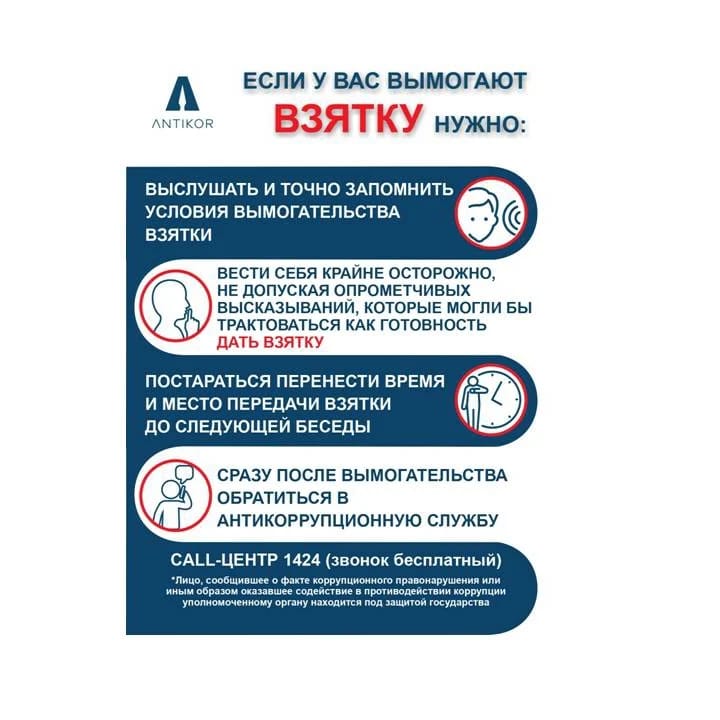 ANTIKOR

ЕСЛИ У ВАС ВЫМОГАЮТ ВЗЯТКУ НУЖНО:

ВЫСЛУШАТЬ И ТОЧНО ЗАПОМНИТЬ УСЛОВИЯ ВЫМОГАТЕЛЬСТВА ВЗЯТКИ

ВЕСТИ СЕБЯ КРАЙНЕ ОСТОРОЖНО, НЕ ДОПУСКАЯ ОПРОМЕТЧИВЫХ ВЫСКАЗЫВАНИЙ, КОТОРЫЕ МОГЛИ БЫ ТРАКТОВАТЬСЯ КАК ГОТОВНОСТЬ ДАТЬ ВЗЯТКУ

ПОСТАРАТЬСЯ ПЕРЕНЕСТИ ВРЕМЯ И МЕСТО ПЕРЕДАЧИ ВЗЯТКИ ДО СЛЕДУЮЩЕЙ БЕСЕДЫ

СРАЗУ ПОСЛЕ ВЫМОГАТЕЛЬСТВА ОБРАТИТЬСЯ В АНТИКОРРУПЦИОННУЮ СЛУЖБУ

CALL-ЦЕНТР 1424 (звонок бесплатный)

*Лицо, сообщившее о факте коррупционного правонарушения или иным образом оказавшее содействие в противодействии коррупции уполномоченному органу находится под защитой государства